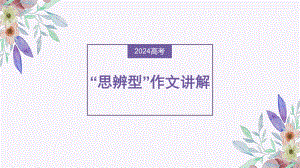 2024高考

“思辨型”作文讲解